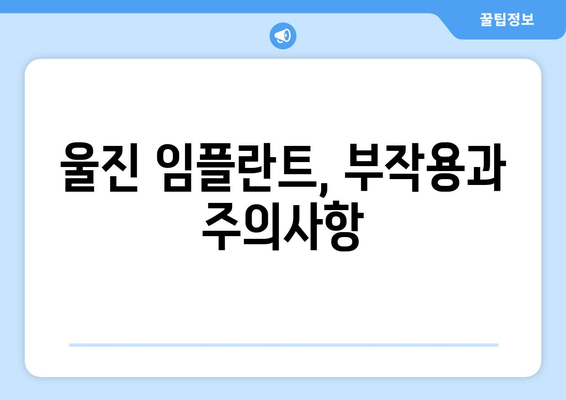 꿀팁정보

울진 임플란트, 부작용과 주의사항